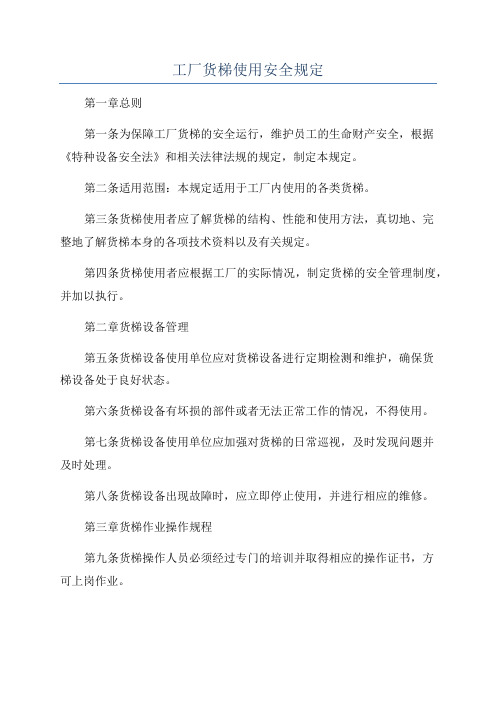 工厂货梯使用安全规定

第一章总则

第一条为保障工厂货梯的安全运行，维护员工的生命财产安全，根据《特种设备安全法》和相关法律法规的规定，制定本规定。

第二条适用范围：本规定适用于工厂内使用的各类货梯。

第三条货梯使用者应了解货梯的结构、性能和使用方法，真切地、完整地了解货梯本身的各项技术资料以及有关规定。

第四条货梯使用者应根据工厂的实际情况，制定货梯的安全管理制度，并加以执行。

第二章货梯设备管理

第五条货梯设备使用单位应对货梯设备进行定期检测和维护，确保货梯设备处于良好状态。

第六条货梯设备有坏损的部件或者无法正常工作的情况，不得使用。

第七条货梯设备使用单位应加强对货梯的日常巡视，及时发现问题并及时处理。

第八条货梯设备出现故障时，应立即停止使用，并进行相应的维修。

第三章货梯作业操作规程

第九条货梯操作人员必须经过专门的培训并取得相应的操作证书，方可上岗作业。